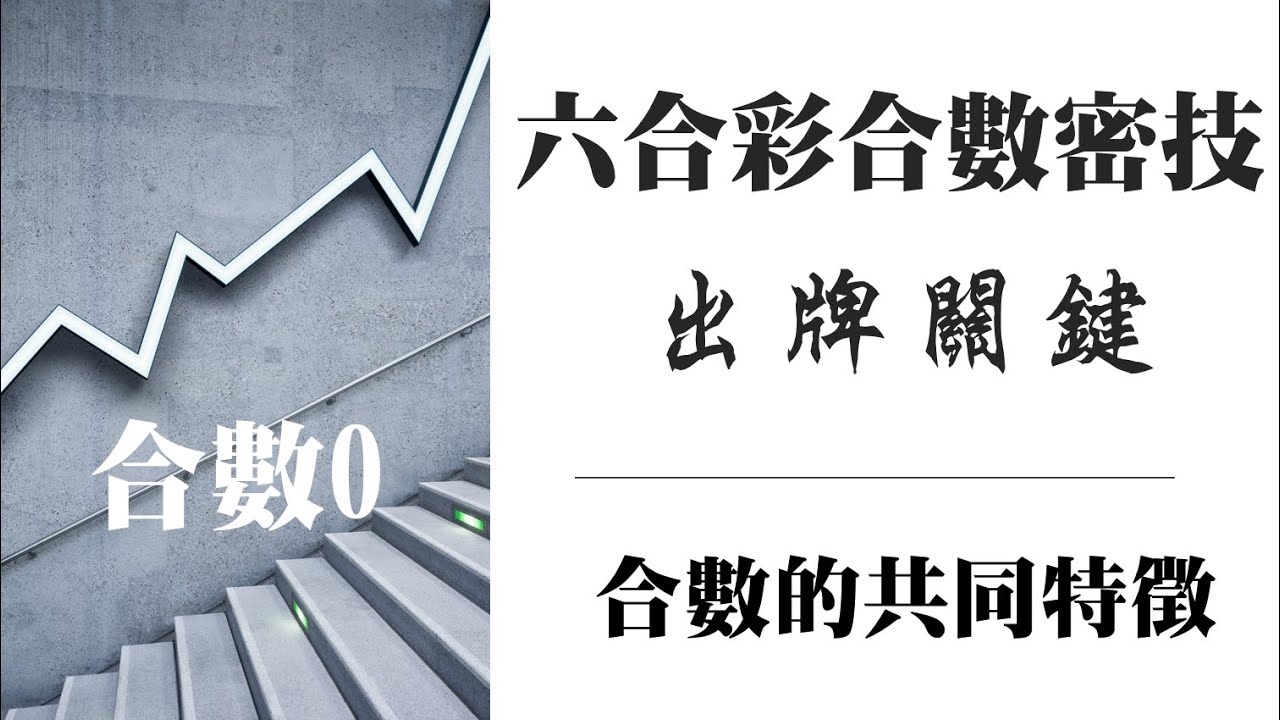 合數0

六合彩合數密技

出牌關鍵

合數的共同特徵